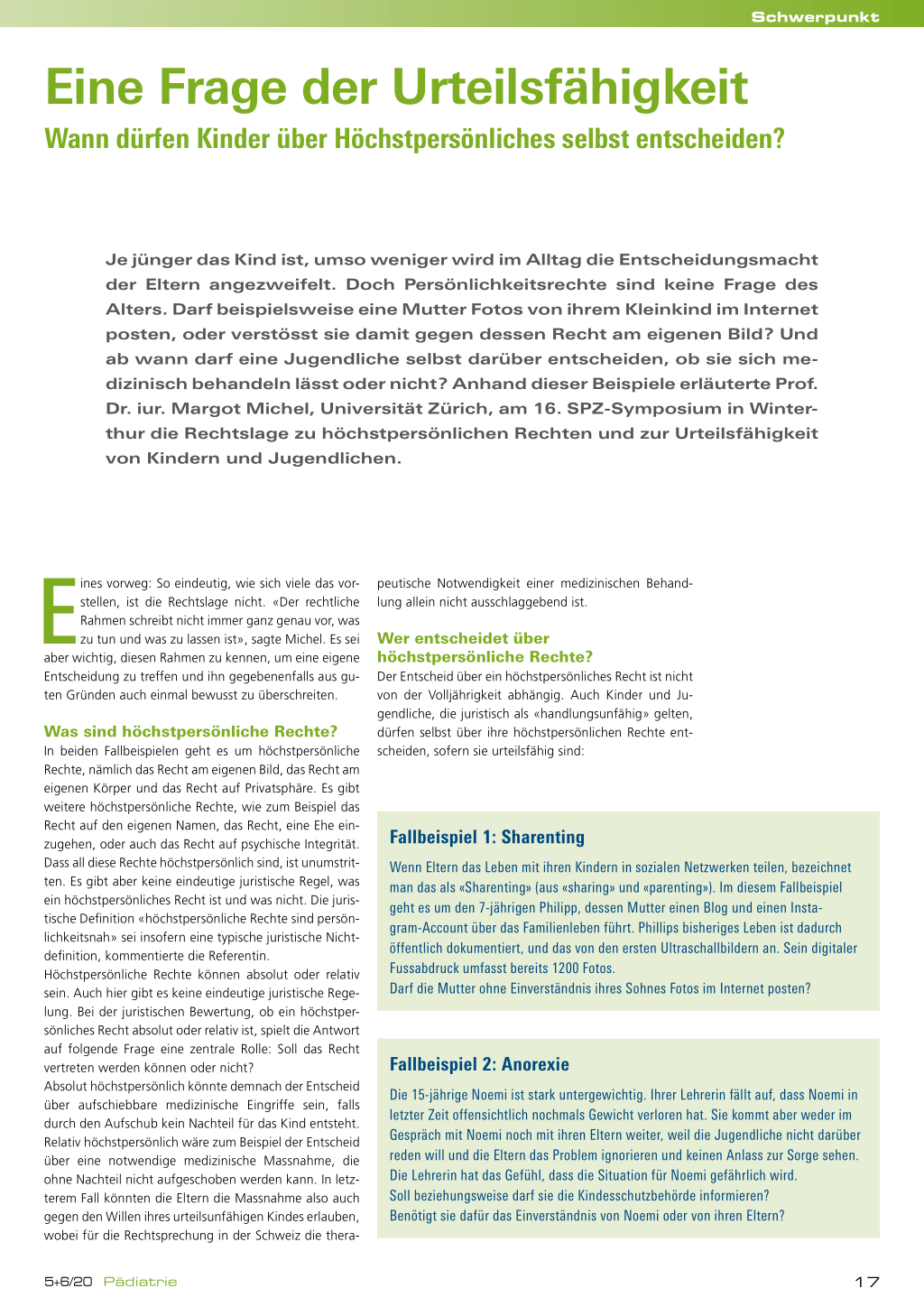 Schwerpunkt

Eine Frage der Urteilsfähigkeit

Wann dürfen Kinder über Höchstpersönliches selbst entscheiden?

Je jünger das Kind ist, umso weniger wird im Alltag die Entscheidungsmacht der Eltern angezweifelt. Doch Persönlichkeitsrechte sind keine Frage des Alters. Darf beispielsweise eine Mutter Fotos von ihrem Kleinkind im Internet posten, oder verstösst sie damit gegen dessen Recht am eigenen Bild? Und ab wann darf eine Jugendliche selbst darüber entscheiden, ob sie sich medizinisch behandeln lässt oder nicht? Anhand dieser Beispiele erläuterte Prof. Dr. iur. Margot Michel, Universität Zürich, am 16. SPZ-Symposium in Winterthur die Rechtslage zu höchstpersönlichen Rechten und zur Urteilsfähigkeit von Kindern und Jugendlichen.

Eines vorweg: So eindeutig, wie sich viele das vorstellen, ist die Rechtslage nicht. «Der rechtliche Rahmen schreibt nicht immer ganz genau vor, was zu tun und was zu lassen ist», sagte Michel. Es sei aber wichtig, diesen Rahmen zu kennen, um eine eigene Entscheidung zu treffen und ihn gegebenenfalls aus guten Gründen auch einmal bewusst zu überschreiten.

Was sind höchstpersönliche Rechte?

In beiden Fallbeispielen geht es um höchstpersönliche Rechte, nämlich das Recht am eigenen Bild, das Recht am eigenen Körper und das Recht auf Privatsphäre. Es gibt weitere höchstpersönliche Rechte, wie zum Beispiel das Recht auf den eigenen Namen, das Recht, eine Ehe einzugehen, oder auch das Recht auf psychische Integrität. Dass all diese Rechte höchstpersönlich sind, ist unumstritten. Es gibt aber keine eindeutige juristische Regel, was ein höchstpersönliches Recht ist und was nicht. Die juristische Definition «höchstpersönliche Rechte sind persönlichkeitsnah» sei insofern eine typische juristische Nichtdefinition, kommentierte die Referentin.
Höchstpersönliche Rechte können absolut oder relativ sein. Auch hier gibt es keine eindeutige juristische Regelung. Bei der juristischen Bewertung, ob ein höchstpersönliches Recht absolut oder relativ ist, spielt die Antwort auf folgende Frage eine zentrale Rolle: Soll das Recht vertreten werden können oder nicht?
Absolut höchstpersönlich könnte demnach der Entscheid über aufschiebbare medizinische Eingriffe sein, falls durch den Aufschub kein Nachteil für das Kind entsteht. Relativ höchstpersönlich wäre zum Beispiel der Entscheid über eine notwendige medizinische Massnahme, die ohne Nachteil nicht aufgeschoben werden kann. In letzterem Fall könnten die Eltern die Massnahme also auch gegen den Willen ihres urteilsunfähigen Kindes erlauben, wobei für die Rechtsprechung in der Schweiz die therapeutische Notwendigkeit einer medizinischen Behandlung allein nicht ausschlaggebend ist.

Wer entscheidet über höchstpersönliche Rechte?

Der Entscheid über ein höchstpersönliches Recht ist nicht von der Volljährigkeit abhängig. Auch Kinder und Jugendliche, die juristisch als «handlungsunfähig» gelten, dürfen selbst über ihre höchstpersönlichen Rechte entscheiden, sofern sie urteilsfähig sind:

Fallbeispiel 1: Sharenting

Wenn Eltern das Leben mit ihren Kindern in sozialen Netzwerken teilen, bezeichnet man das als «Sharenting» (aus «sharing» und «parenting»). Im diesem Fallbeispiel geht es um den 7-jährigen Philipp, dessen Mutter einen Blog und einen Instagram-Account über das Familienleben führt. Phillips bisheriges Leben ist dadurch öffentlich dokumentiert, und das von den ersten Ultraschallbildern an. Sein digitaler Fussabdruck umfasst bereits 1200 Fotos.
Darf die Mutter ohne Einverständnis ihres Sohnes Fotos im Internet posten?

Fallbeispiel 2: Anorexie

Die 15-jährige Noemi ist stark untergewichtig. Ihrer Lehrerin fällt auf, dass Noemi in letzter Zeit offensichtlich nochmals Gewicht verloren hat. Sie kommt aber weder im Gespräch mit Noemi noch mit ihren Eltern weiter, weil die Jugendliche nicht darüber reden will und die Eltern das Problem ignorieren und keinen Anlass zur Sorge sehen. Die Lehrerin hat das Gefühl, dass die Situation für Noemi gefährlich wird.
Soll beziehungsweise darf sie die Kindesschutzbehörde informieren?
Benötigt sie dafür das Einverständnis von Noemi oder von ihren Eltern?

5+6/20 Pädiatrie

17